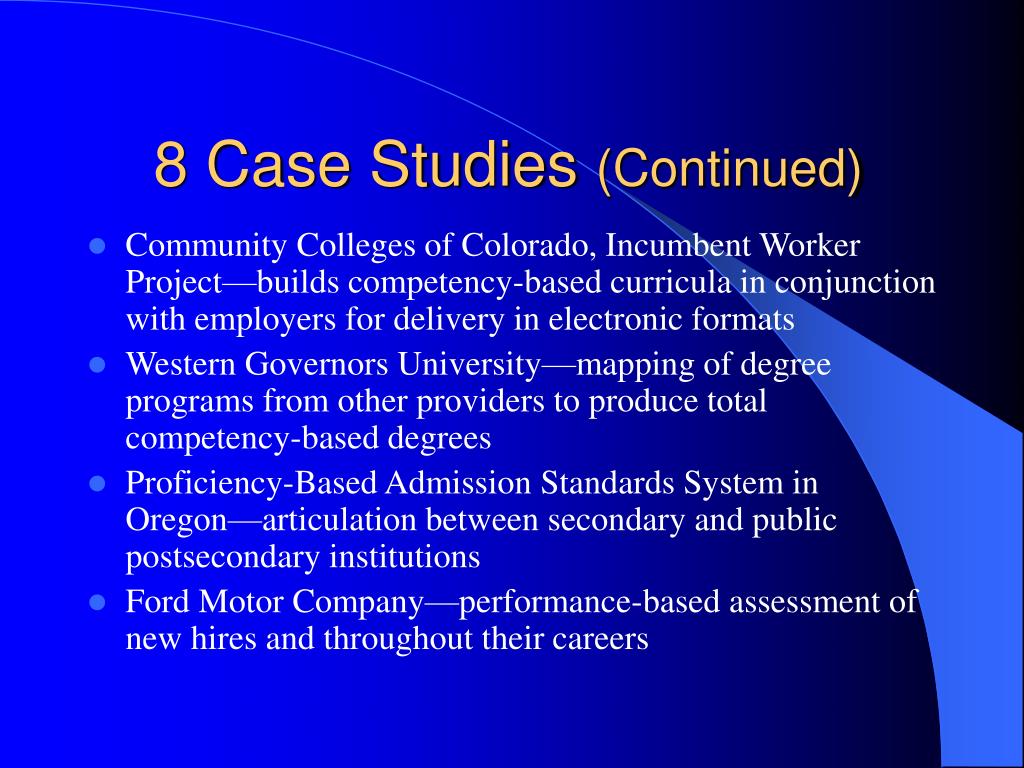 8 Case Studies (Continued)

- Community Colleges of Colorado, Incumbent Worker Project—builds competency-based curricula in conjunction with employers for delivery in electronic formats
- Western Governors University—mapping of degree programs from other providers to produce total competency-based degrees
- Proficiency-Based Admission Standards System in Oregon—articulation between secondary and public postsecondary institutions
- Ford Motor Company—performance-based assessment of new hires and throughout their careers